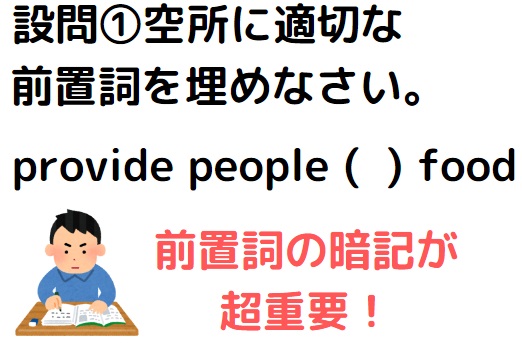 設問①空所に適切な前置詞を埋めなさい。

provide people (  ) food

前置詞の暗記が超重要！